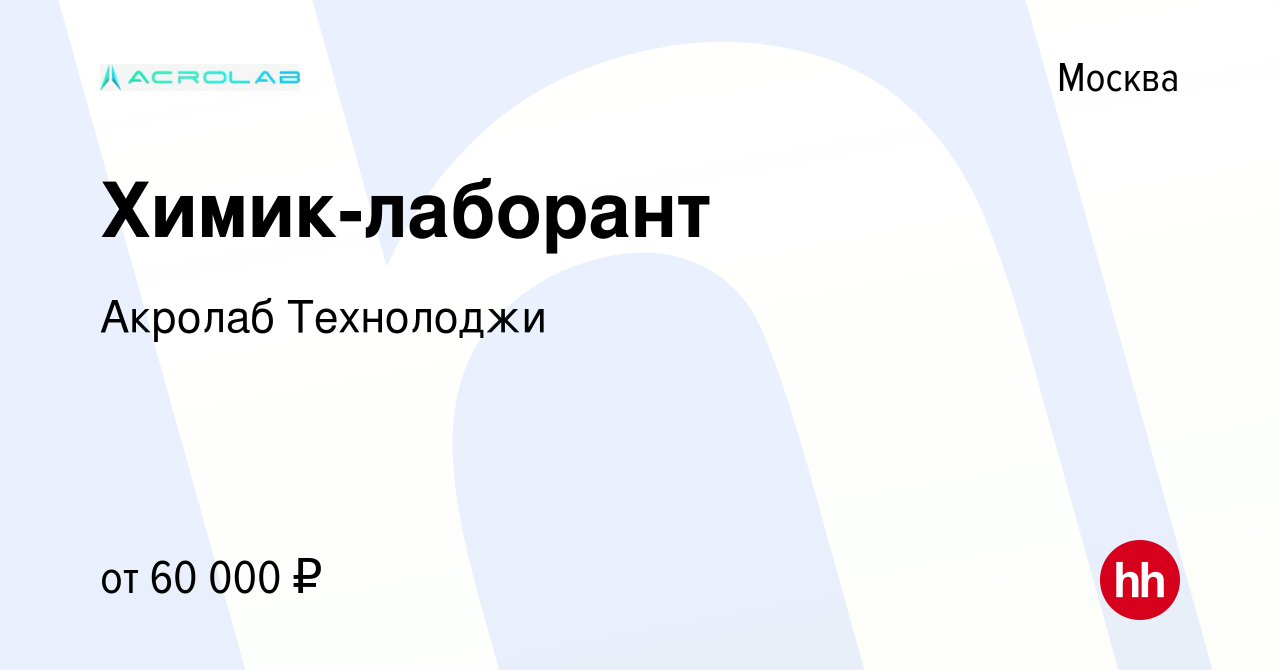 ACROLAB

Москва

Химик-лаборант

Акролаб Технолоджи

от 60 000 ₽

hh